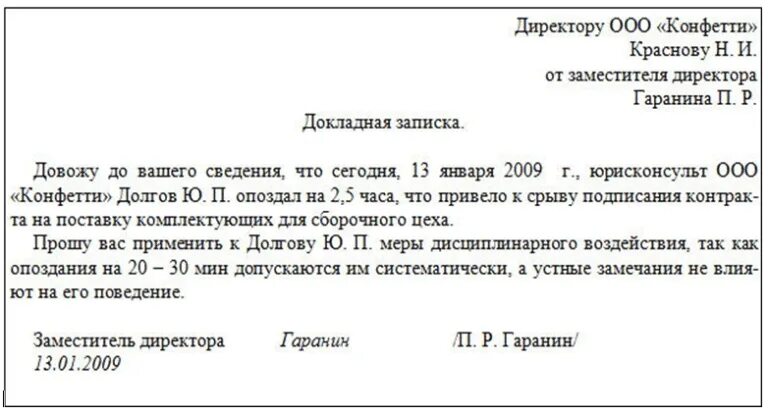 Директору ООО «Конфетти»
Краснову Н. И.
от заместителя директора
Гаранина П. Р.

Докладная записка.

Довожу до вашего сведения, что сегодня, 13 января 2009 г., юрисконсульт ООО «Конфетти» Долгов Ю. П. опоздал на 2,5 часа, что привело к срыву подписания контракта на поставку комплектующих для сборочного цеха.

Прошу вас применить к Долгову Ю. П. меры дисциплинарного воздействия, так как опоздания на 20 – 30 мин допускаются им систематически, а устные замечания не влияют на его поведение.

Заместитель директора Гаранин /П. Р. Гаранин/
13.01.2009